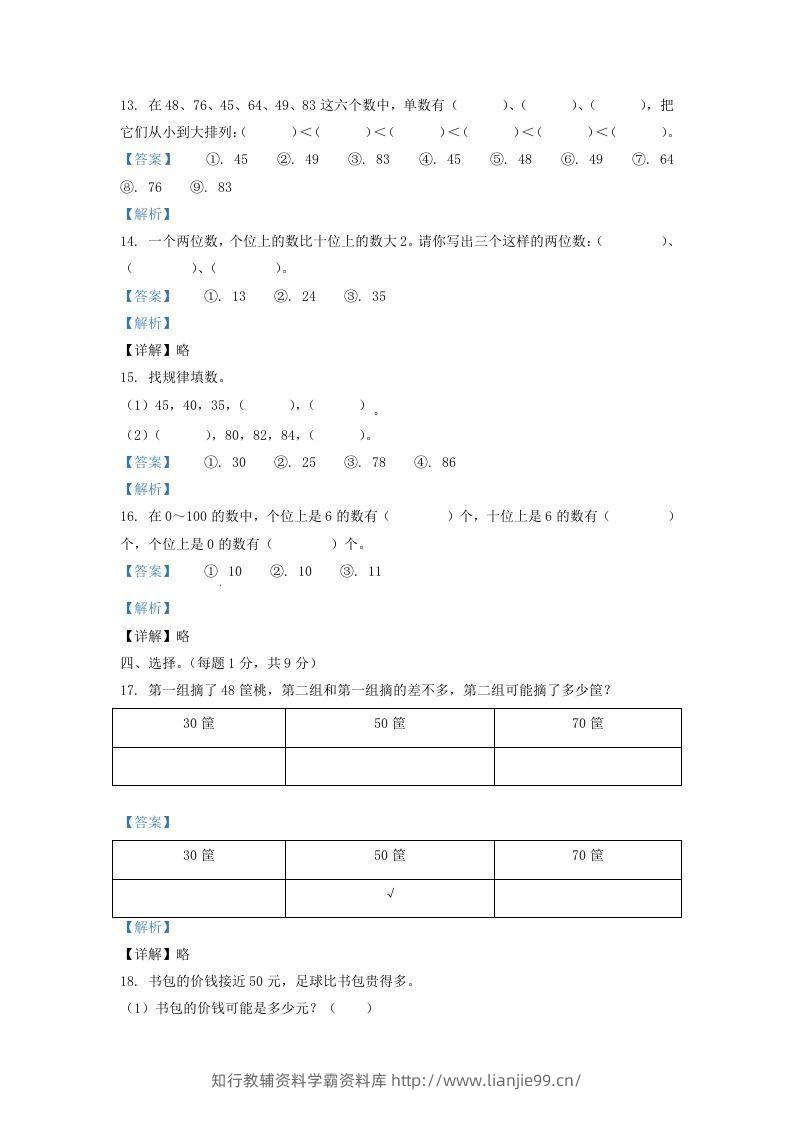 13. 在48、76、45、64、49、83这六个数中，单数有（ ）、（ ）、（ ），把它们从小到大排列：（ ）<（ ）<（ ）<（ ）<（ ）<（ ）。

【答案】 ①. 45 ②. 49 ③. 83 ④. 45 ⑤. 48 ⑥. 49 ⑦. 64 ⑧. 76 ⑨. 83

【解析】

14. 一个两位数，个位上的数比十位上的数大2。请你写出三个这样的两位数：（ ）、（ ）、（ ）。

【答案】 ①. 13 ②. 24 ③. 35

【解析】

【详解】略

15. 找规律填数。

（1）45，40，35，（ ），（ ）。

（2）（ ），80，82，84，（ ）。

【答案】 ①. 30 ②. 25 ③. 78 ④. 86

【解析】

16. 在0～100的数中，个位上是6的数有（ ）个，十位上是6的数有（ ）个，个位上是0的数有（ ）个。

【答案】 ① 10 ②. 10 ③. 11

【解析】

【详解】略

四、选择。（每题1分，共9分）

17. 第一组摘了48筐桃，第二组和第一组摘的差不多，第二组可能摘了多少筐？

| 30筐 | 50筐 | 70筐 |
|---|---|---|
|  |  |  |

【答案】

| 30筐 | 50筐 | 70筐 |
|---|---|---|
|  | √ |  |

【解析】

【详解】略

18. 书包的价钱接近50元，足球比书包贵得多。

（1）书包的价钱可能是多少元？（ ）

知行教辅资料学霸资料库 http://www.lianjie99.cn/